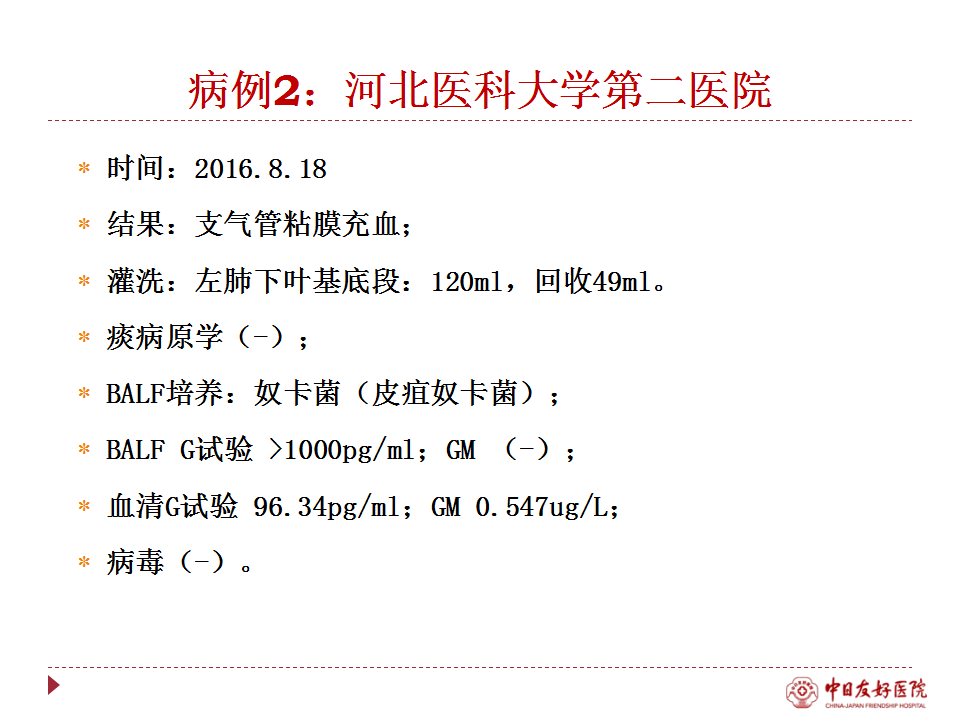 病例2：河北医科大学第二医院

* 时间：2016.8.18
* 结果：支气管粘膜充血；
* 灌洗：左肺下叶基底段：120ml，回收49ml。
* 痰病原学（-）；
* BALF培养：奴卡菌（皮疽奴卡菌）；
* BALF G试验 >1000pg/ml；GM （-）；
* 血清G试验 96.34pg/ml；GM 0.547ug/L；
* 病毒（-）。

中日友好医院
CHINA-JAPAN FRIENDSHIP HOSPITAL